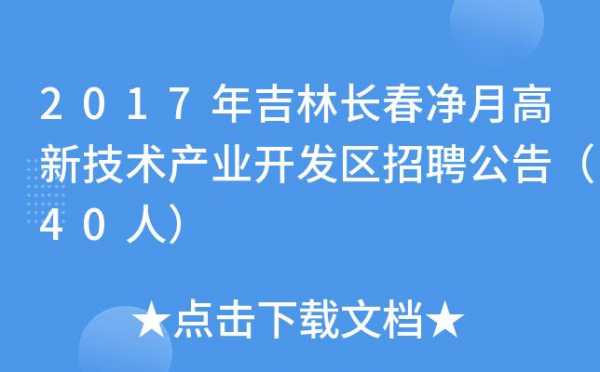 2017年吉林长春净月高新技术产业开发区招聘公告（40人）

★点击下载文档★